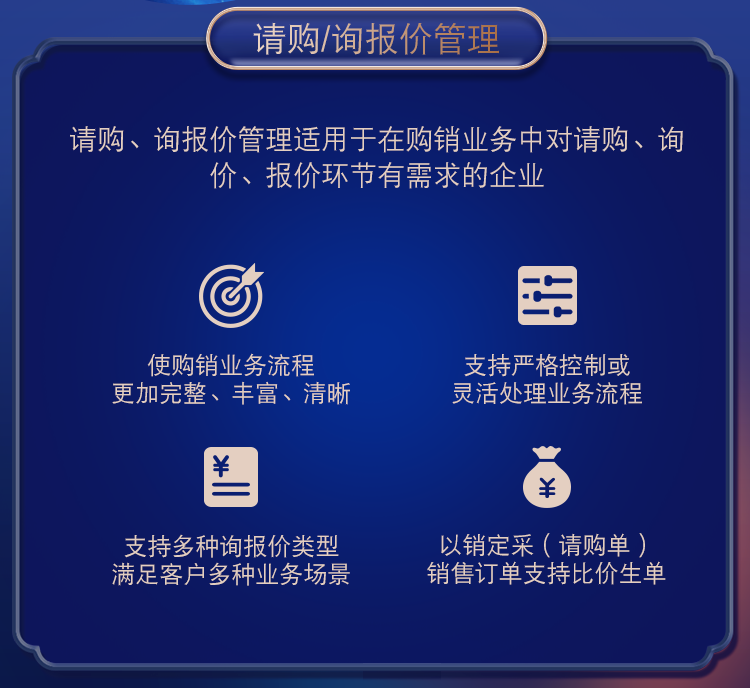 请购/询报价管理

请购、询报价管理适用于在购销业务中对请购、询价、报价环节有需求的企业

使购销业务流程
更加完整、丰富、清晰

支持严格控制或
灵活处理业务流程

¥

支持多种询报价类型
满足客户多种业务场景

¥

以销定采（请购单）
销售订单支持比价生单